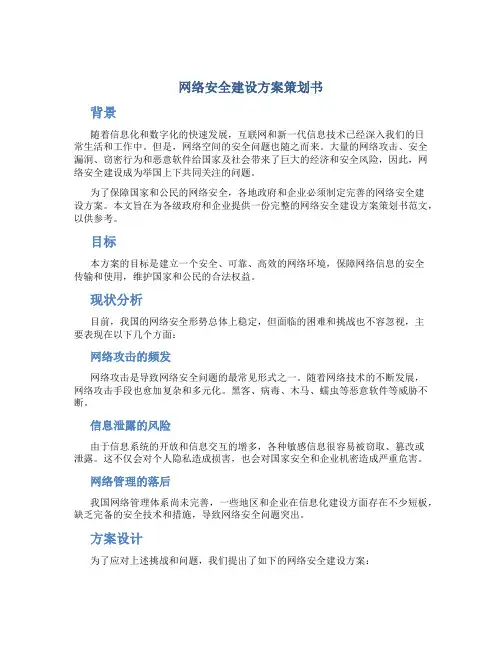 网络安全建设方案策划书

背景

随着信息化和数字化的快速发展，互联网和新一代信息技术已经深入我们的日常生活和工作中。但是，网络空间的安全问题也随之而来。大量的网络攻击、安全漏洞、窃密行为和恶意软件给国家及社会带来了巨大的经济和安全风险，因此，网络安全建设成为举国上下共同关注的问题。

为了保障国家和公民的网络安全，各地政府和企业必须制定完善的网络安全建设方案。本文旨在为各级政府和企业提供一份完整的网络安全建设方案策划书范文，以供参考。

目标

本方案的目标是建立一个安全、可靠、高效的网络环境，保障网络信息的安全传输和使用，维护国家和公民的合法权益。

现状分析

目前，我国的网络安全形势总体上稳定，但面临的困难和挑战也不容忽视，主要表现在以下几个方面：

网络攻击的频发

网络攻击是导致网络安全问题的最常见形式之一。随着网络技术的不断发展，网络攻击手段也愈加复杂和多元化。黑客、病毒、木马、蠕虫等恶意软件等威胁不断。

信息泄露的风险

由于信息系统的开放和信息交互的增多，各种敏感信息很容易被窃取、篡改或泄露。这不仅会对个人隐私造成损害，也会对国家安全和企业机密造成严重危害。

网络管理的落后

我国网络管理体系尚未完善，一些地区和企业在信息化建设方面存在不少短板，缺乏完备的安全技术和措施，导致网络安全问题突出。

方案设计

为了应对上述挑战和问题，我们提出了如下的网络安全建设方案：